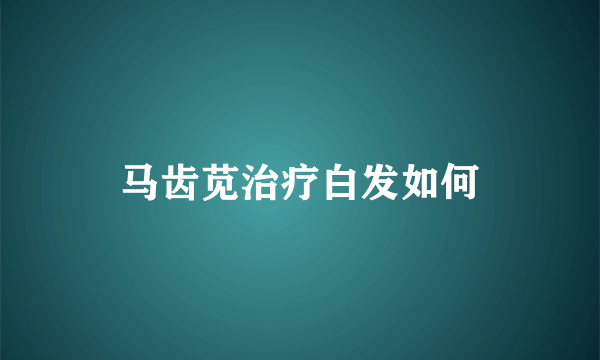 马齿苋治疗白发如何